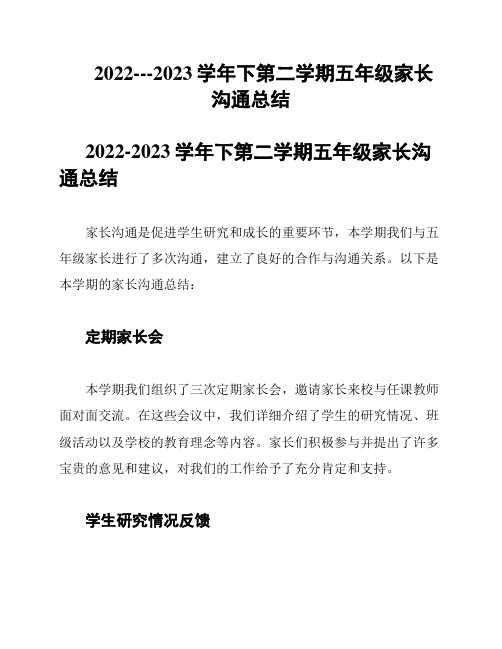 2022---2023 学年下第二学期五年级家长沟通总结

2022-2023 学年下第二学期五年级家长沟通总结

家长沟通是促进学生研究和成长的重要环节，本学期我们与五年级家长进行了多次沟通，建立了良好的合作与沟通关系。以下是本学期的家长沟通总结：

定期家长会

本学期我们组织了三次定期家长会，邀请家长来校与任课教师面对面交流。在这些会议中，我们详细介绍了学生的研究情况、班级活动以及学校的教育理念等内容。家长们积极参与并提出了许多宝贵的意见和建议，对我们的工作给予了充分肯定和支持。

学生研究情况反馈